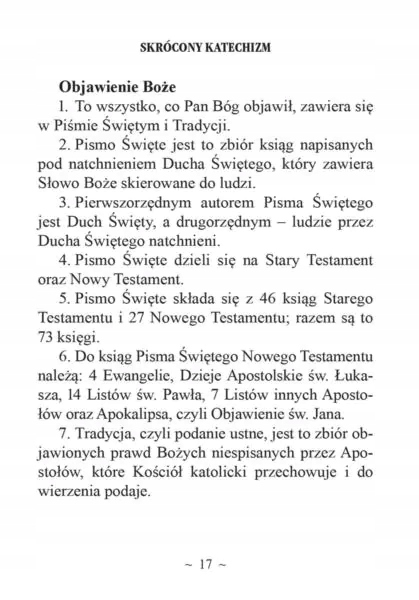 SKRÓCONY KATECHIZM

Objawienie Boże

1. To wszystko, co Pan Bóg objawił, zawiera się w Piśmie Świętym i Tradycji.

2. Pismo Święte jest to zbiór ksiąg napisanych pod natchnieniem Ducha Świętego, który zawiera Słowo Boże skierowane do ludzi.

3. Pierwszorzędnym autorem Pisma Świętego jest Duch Święty, a drugorzędnym – ludzie przez Ducha Świętego natchnieni.

4. Pismo Święte dzieli się na Stary Testament oraz Nowy Testament.

5. Pismo Święte składa się z 46 ksiąg Starego Testamentu i 27 Nowego Testamentu; razem są to 73 księgi.

6. Do ksiąg Pisma Świętego Nowego Testamentu należą: 4 Ewangelie, Dzieje Apostolskie św. Łukasza, 14 Listów św. Pawła, 7 Listów innych Apostołów oraz Apokalipsa, czyli Objawienie św. Jana.

7. Tradycja, czyli podanie ustne, jest to zbiór objawionych prawd Bożych niespisanych przez Apostołów, które Kościół katolicki przechowuje i do wierzenia podaje.

~ 17 ~